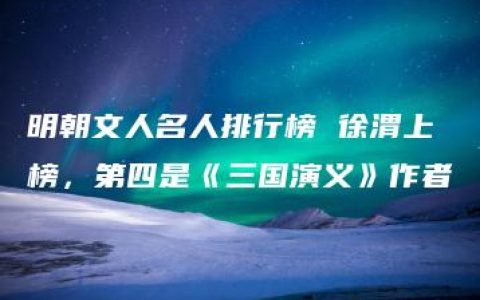 明朝文人名人排行榜 徐渭上榜，第四是《三国演义》作者